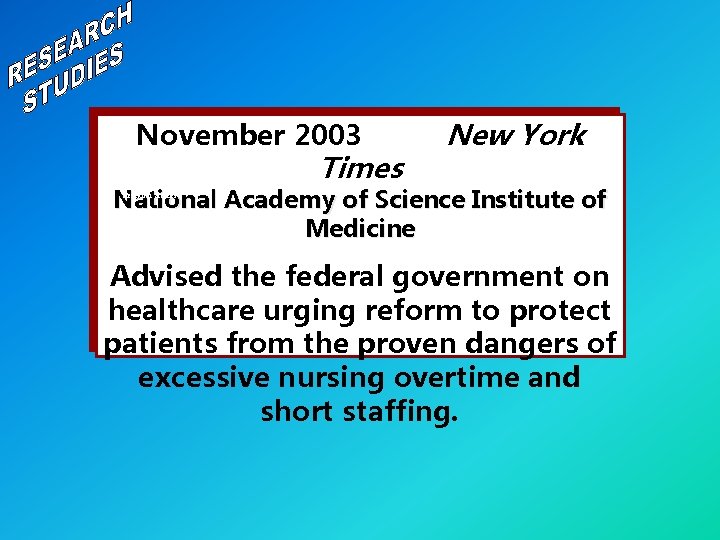 RESEARCH
STUDIES

November 2003 New York Times

National Academy of Science Institute of Medicine

Advised the federal government on healthcare urging reform to protect patients from the proven dangers of excessive nursing overtime and short staffing.